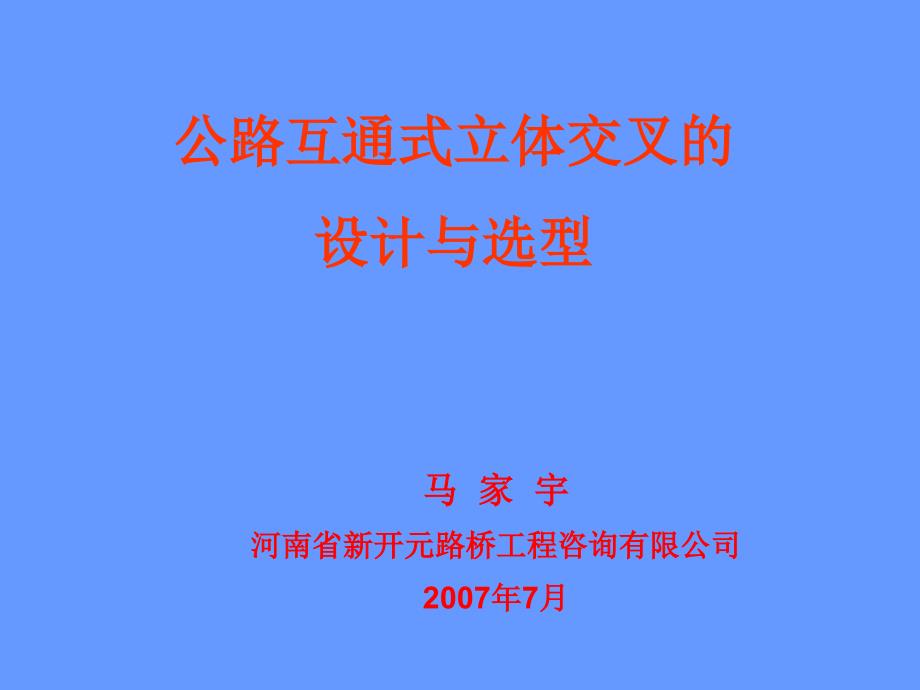 公路互通式立体交叉的
设计与选型

马 家 宇
河南省新开元路桥工程咨询有限公司
2007年7月